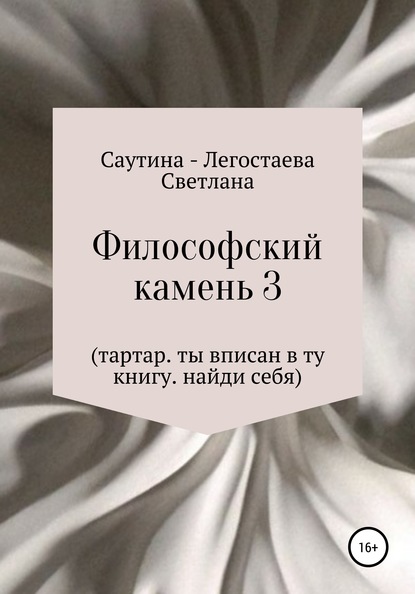 Саутина - Легостаева Светлана

Философский камень 3

(тартар. ты вписан в ту книгу. найди себя)

16+